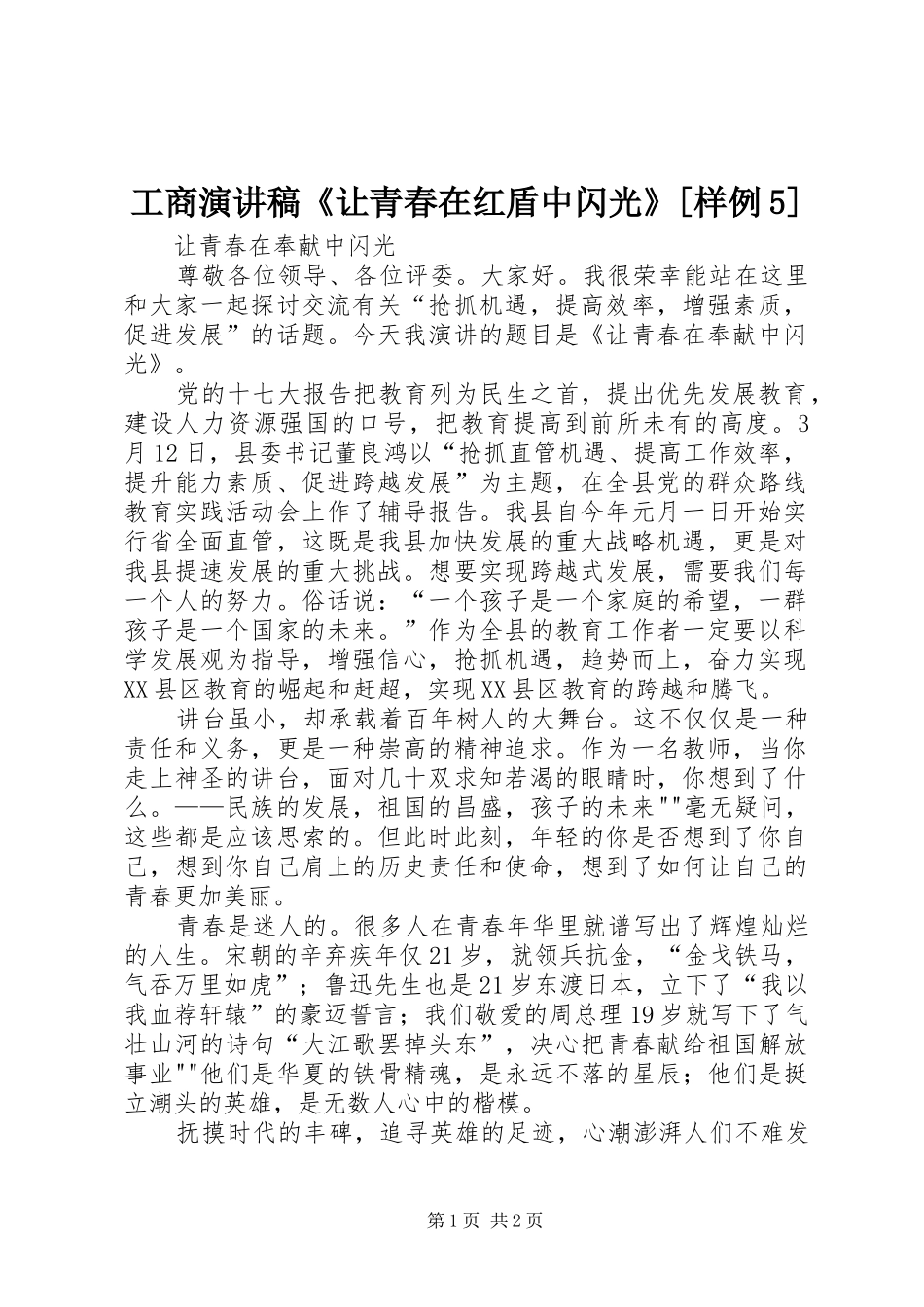 工商演讲稿《让青春在红盾中闪光》[样例5]

让青春在奉献中闪光

尊敬各位领导、各位评委。大家好。我很荣幸能站在这里和大家一起探讨交流有关“抢抓机遇，提高效率，增强素质，促进发展”的话题。今天我演讲的题目是《让青春在奉献中闪光》。

党的十七大报告把教育列为民生之首，提出优先发展教育，建设人力资源强国的口号，把教育提高到前所未有的高度。3月12日，县委书记董良鸿以“抢抓直管机遇、提高工作效率，提升能力素质、促进跨越发展”为主题，在全县党的群众路线教育实践活动会上作了辅导报告。我县自今年元月一日开始实行省全面直管，这既是我县加快发展的重大战略机遇，更是对我县提速发展的重大挑战。想要实现跨越式发展，需要我们每一个人的努力。俗话说：“一个孩子是一个家庭的希望，一群孩子是一个国家的未来。”作为全县的教育工作者一定要以科学发展观为指导，增强信心，抢抓机遇，趋势而上，奋力实现XX县区教育的崛起和赶超，实现XX县区教育的跨越和腾飞。

讲台虽小，却承载着百年树人的大舞台。这不仅仅是一种责任和义务，更是一种崇高的精神追求。作为一名教师，当你走上神圣的讲台，面对几十双求知若渴的眼睛时，你想到了什么。——民族的发展，祖国的昌盛，孩子的未来""毫无疑问，这些都是应该思索的。但此时此刻，年轻的你是否想到了你自己，想到你自己肩上的历史责任和使命，想到了如何让自己的青春更加美丽。

青春是迷人的。很多人在青春年华里就谱写出了辉煌灿烂的人生。宋朝的辛弃疾年仅21岁，就领兵抗金，“金戈铁马，气吞万里如虎”；鲁迅先生也是21岁东渡日本，立下了“我以我血荐轩辕”的豪迈誓言；我们敬爱的周总理19岁就写下了气壮山河的诗句“大江歌罢掉头东”，决心把青春献给祖国解放事业""他们是华夏的铁骨精魂，是永远不落的星辰；他们是挺立潮头的英雄，是无数人心中的楷模。

抚摸时代的丰碑，追寻英雄的足迹，心潮澎湃人们不难发

第1页 共2页